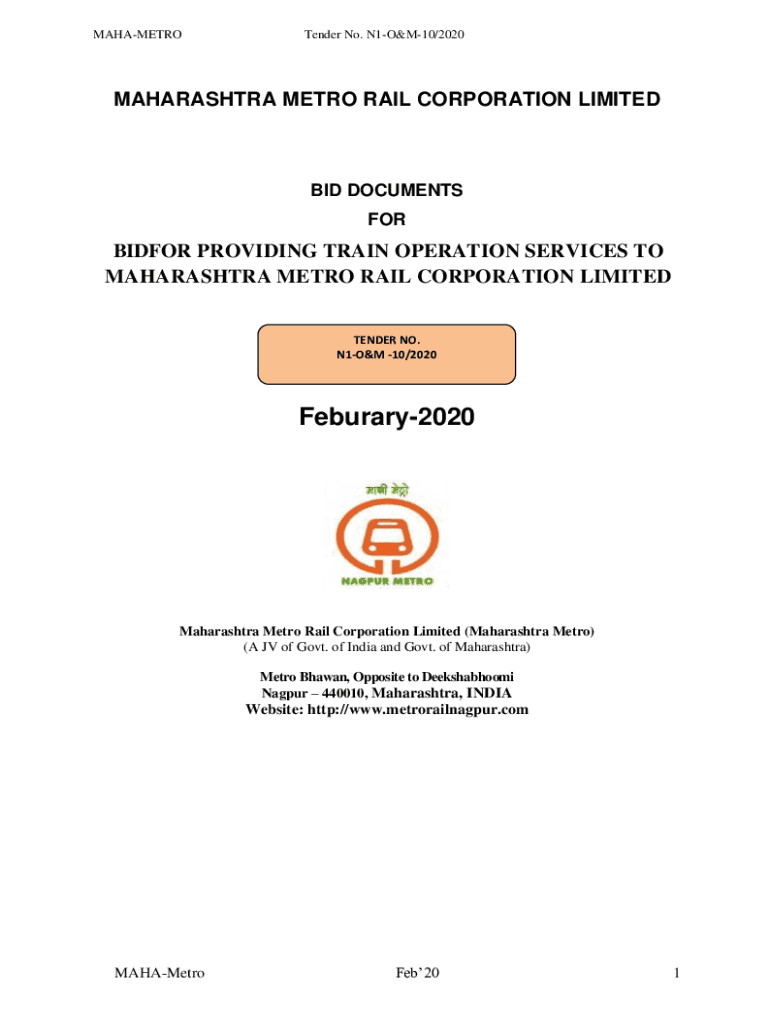 MAHA-METRO Tender No. N1-O&M-10/2020

MAHARASHTRA METRO RAIL CORPORATION LIMITED

BID DOCUMENTS
FOR

BIDFOR PROVIDING TRAIN OPERATION SERVICES TO MAHARASHTRA METRO RAIL CORPORATION LIMITED

TENDER NO.
N1-O&M -10/2020

Feburary-2020

माझी मेट्रो

NAGPUR METRO

Maharashtra Metro Rail Corporation Limited (Maharashtra Metro)
(A JV of Govt. of India and Govt. of Maharashtra)

Metro Bhawan, Opposite to Deekshabhoomi
Nagpur – 440010, Maharashtra, INDIA
Website: http://www.metrorailnagpur.com

MAHA-Metro Feb'20 1